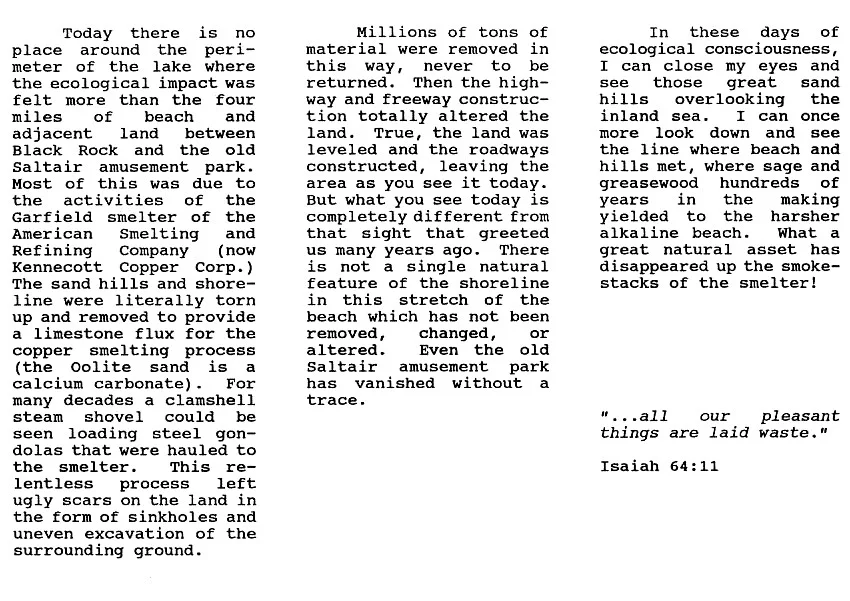 Today there is no place around the perimeter of the lake where the ecological impact was felt more than the four miles of beach and adjacent land between Black Rock and the old Saltair amusement park. Most of this was due to the activities of the Garfield smelter of the American Smelting and Refining Company (now Kennecott Copper Corp.) The sand hills and shoreline were literally torn up and removed to provide a limestone flux for the copper smelting process (the Oolite sand is a calcium carbonate). For many decades a clamshell steam shovel could be seen loading steel gondolas that were hauled to the smelter. This relentless process left ugly scars on the land in the form of sinkholes and uneven excavation of the surrounding ground.

Millions of tons of material were removed in this way, never to be returned. Then the highway and freeway construction totally altered the land. True, the land was leveled and the roadways constructed, leaving the area as you see it today. But what you see today is completely different from that sight that greeted us many years ago. There is not a single natural feature of the shoreline in this stretch of the beach which has not been removed, changed, or altered. Even the old Saltair amusement park has vanished without a trace.

In these days of ecological consciousness, I can close my eyes and see those great sand hills overlooking the inland sea. I can once more look down and see the line where beach and hills met, where sage and greasewood hundreds of years in the making yielded to the harsher alkaline beach. What a great natural asset has disappeared up the smokestacks of the smelter!

"...all our pleasant things are laid waste."

Isaiah 64:11